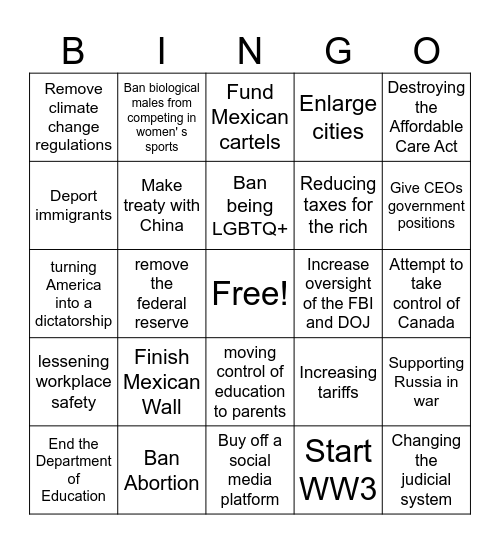 | B | I | N | G | O |
|---|---|---|---|---|
| Remove climate change regulations | Ban biological males from competing in women' s sports | Fund Mexican cartels | Enlarge cities | Destroying the Affordable Care Act |
| Deport immigrants | Make treaty with China | Ban being LGBTQ+ | Reducing taxes for the rich | Give CEOs government positions |
| turning America into a dictatorship | remove the federal reserve | Free! | Increase oversight of the FBI and DOJ | Attempt to take control of Canada |
| lessening workplace safety | Finish Mexican Wall | moving control of education to parents | Increasing tariffs | Supporting Russia in war |
| End the Department of Education | Ban Abortion | Buy off a social media platform | Start WW3 | Changing the judicial system |